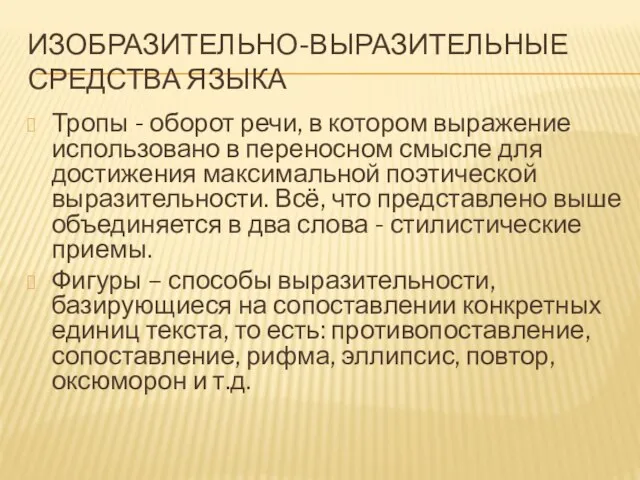 ИЗОБРАЗИТЕЛЬНО-ВЫРАЗИТЕЛЬНЫЕ СРЕДСТВА ЯЗЫКА

Тропы - оборот речи, в котором выражение использовано в переносном смысле для достижения максимальной поэтической выразительности. Всё, что представлено выше объединяется в два слова - стилистические приемы.

Фигуры – способы выразительности, базирующиеся на сопоставлении конкретных единиц текста, то есть: противопоставление, сопоставление, рифма, эллипсис, повтор, оксюморон и т.д.